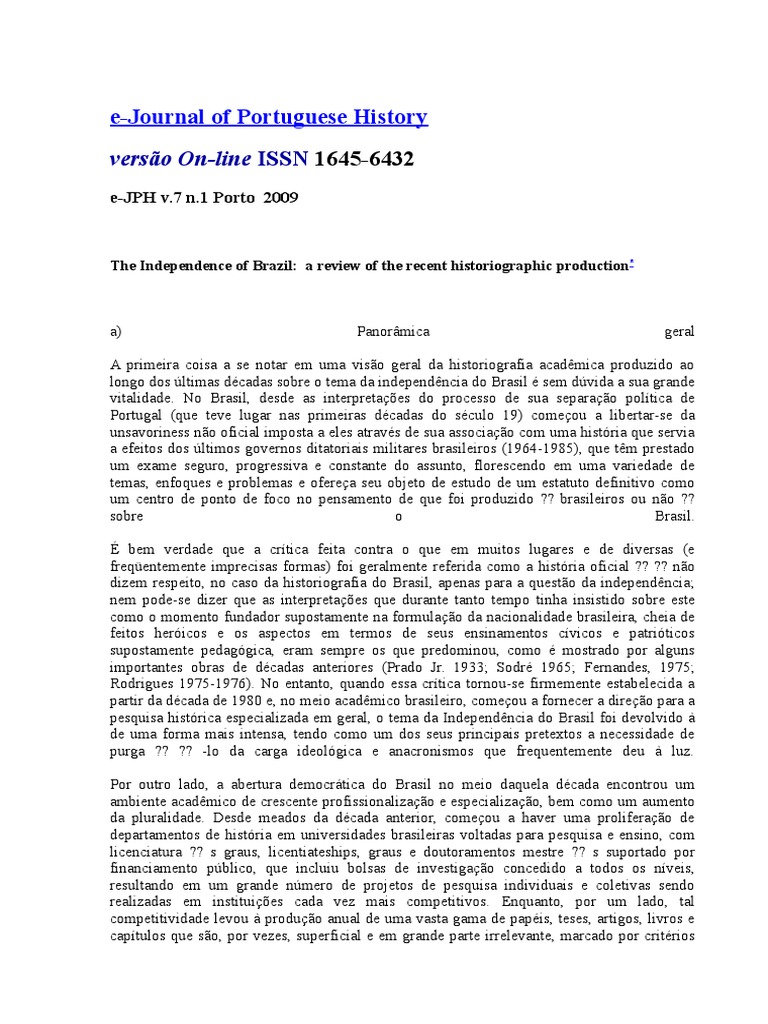 e-Journal of Portuguese History

versão On-line ISSN 1645-6432

e-JPH v.7 n.1 Porto 2009

The Independence of Brazil: a review of the recent historiographic production*

a) Panorâmica geral

A primeira coisa a se notar em uma visão geral da historiografia acadêmica produzido ao longo dos últimas décadas sobre o tema da independência do Brasil é sem dúvida a sua grande vitalidade. No Brasil, desde as interpretações do processo de sua separação política de Portugal (que teve lugar nas primeiras décadas do século 19) começou a libertar-se da unsavoriness não oficial imposta a eles através de sua associação com uma história que servia a efeitos dos últimos governos ditatoriais militares brasileiros (1964-1985), que têm prestado um exame seguro, progressiva e constante do assunto, florescendo em uma variedade de temas, enfoques e problemas e ofereça seu objeto de estudo de um estatuto definitivo como um centro de ponto de foco no pensamento de que foi produzido ?? brasileiros ou não ?? sobre o Brasil.

É bem verdade que a crítica feita contra o que em muitos lugares e de diversas (e freqüentemente imprecisas formas) foi geralmente referida como a história oficial ?? ?? não dizem respeito, no caso da historiografia do Brasil, apenas para a questão da independência; nem pode-se dizer que as interpretações que durante tanto tempo tinha insistido sobre este como o momento fundador supostamente na formulação da nacionalidade brasileira, cheia de feitos heróicos e os aspectos em termos de seus ensinamentos cívicos e patrióticos supostamente pedagógica, eram sempre os que predominou, como é mostrado por alguns importantes obras de décadas anteriores (Prado Jr. 1933; Sodré 1965; Fernandes, 1975; Rodrigues 1975-1976). No entanto, quando essa crítica tornou-se firmemente estabelecida a partir da década de 1980 e, no meio acadêmico brasileiro, começou a fornecer a direção para a pesquisa histórica especializada em geral, o tema da Independência do Brasil foi devolvido à de uma forma mais intensa, tendo como um dos seus principais pretextos a necessidade de purga ?? ?? -lo da carga ideológica e anacronismos que frequentemente deu à luz.

Por outro lado, a abertura democrática do Brasil no meio daquela década encontrou um ambiente acadêmico de crescente profissionalização e especialização, bem como um aumento da pluralidade. Desde meados da década anterior, começou a haver uma proliferação de departamentos de história em universidades brasileiras voltadas para pesquisa e ensino, com licenciatura ?? s graus, licentiateships, graus e doutoramentos mestre ?? s suportado por financiamento público, que incluiu bolsas de investigação concedido a todos os níveis, resultando em um grande número de projetos de pesquisa individuais e coletivas sendo realizadas em instituições cada vez mais competitivos. Enquanto, por um lado, tal competitividade levou à produção anual de uma vasta gama de papéis, teses, artigos, livros e capítulos que são, por vezes, superficial e em grande parte irrelevante, marcado por critérios